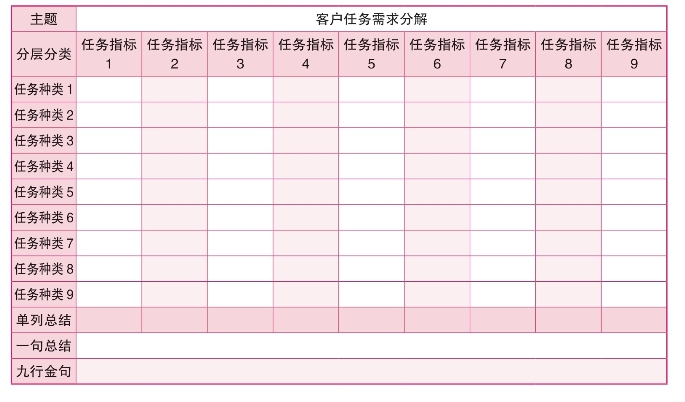 | 主题 | 客户任务需求分解 | | | | | | | | |
|---|---|---|---|---|---|---|---|---|---|
| 分层分类 | 任务指标 1 | 任务指标 2 | 任务指标 3 | 任务指标 4 | 任务指标 5 | 任务指标 6 | 任务指标 7 | 任务指标 8 | 任务指标 9 |
| 任务种类 1 | | | | | | | | | |
| 任务种类 2 | | | | | | | | | |
| 任务种类 3 | | | | | | | | | |
| 任务种类 4 | | | | | | | | | |
| 任务种类 5 | | | | | | | | | |
| 任务种类 6 | | | | | | | | | |
| 任务种类 7 | | | | | | | | | |
| 任务种类 8 | | | | | | | | | |
| 任务种类 9 | | | | | | | | | |
| 单列总结 | | | | | | | | | |
| 一句总结 | | | | | | | | | |
| 九行金句 | | | | | | | | | |